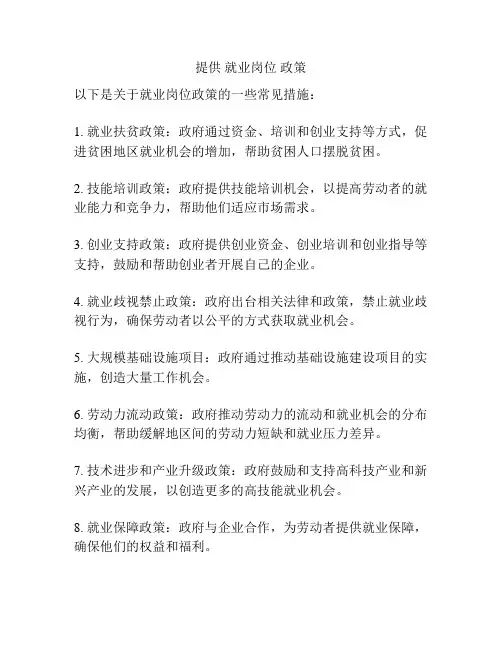 提供 就业岗位 政策

以下是关于就业岗位政策的一些常见措施：

1. 就业扶贫政策：政府通过资金、培训和创业支持等方式，促进贫困地区就业机会的增加，帮助贫困人口摆脱贫困。

2. 技能培训政策：政府提供技能培训机会，以提高劳动者的就业能力和竞争力，帮助他们适应市场需求。

3. 创业支持政策：政府提供创业资金、创业培训和创业指导等支持，鼓励和帮助创业者开展自己的企业。

4. 就业歧视禁止政策：政府出台相关法律和政策，禁止就业歧视行为，确保劳动者以公平的方式获取就业机会。

5. 大规模基础设施项目：政府通过推动基础设施建设项目的实施，创造大量工作机会。

6. 劳动力流动政策：政府推动劳动力的流动和就业机会的分布均衡，帮助缓解地区间的劳动力短缺和就业压力差异。

7. 技术进步和产业升级政策：政府鼓励和支持高科技产业和新兴产业的发展，以创造更多的高技能就业机会。

8. 就业保障政策：政府与企业合作，为劳动者提供就业保障，确保他们的权益和福利。